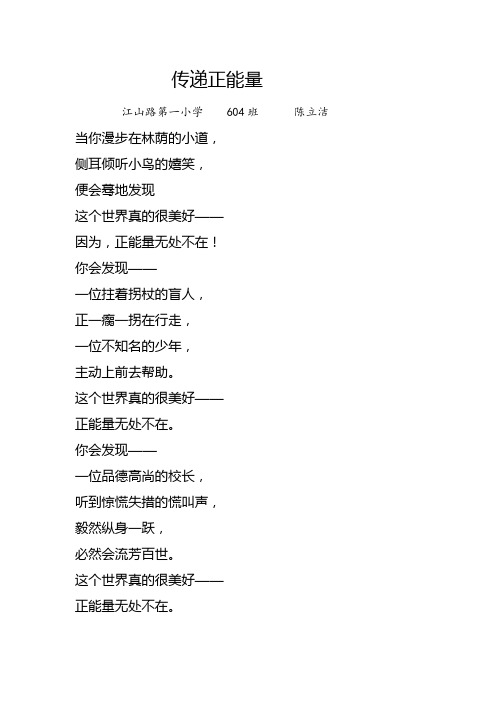 传递正能量

江山路第一小学　　604 班　　　陈立洁

当你漫步在林荫的小道，

侧耳倾听小鸟的嬉笑，

便会蓦地发现

这个世界真的很美好——

因为，正能量无处不在！

你会发现——

一位拄着拐杖的盲人，

正一瘸一拐在行走，

一位不知名的少年，

主动上前去帮助。

这个世界真的很美好——

正能量无处不在。

你会发现——

一位品德高尚的校长，

听到惊慌失措的慌叫声，

毅然纵身一跃，

必然会流芳百世。

这个世界真的很美好——

正能量无处不在。